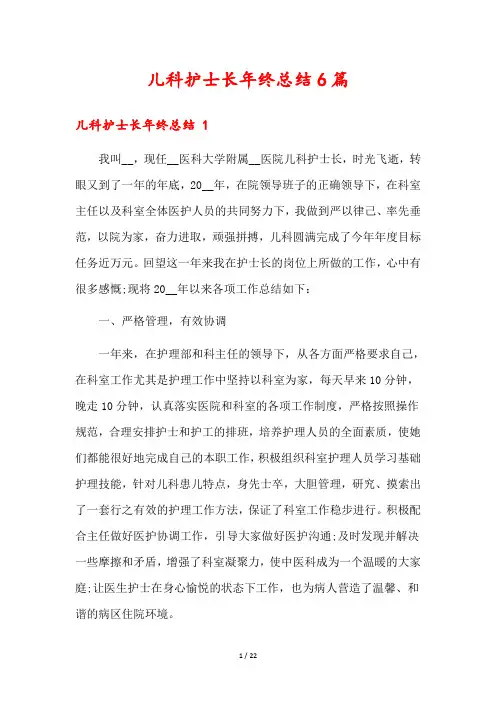 儿科护士长年终总结6篇

儿科护士长年终总结 1

我叫__，现任__医科大学附属__医院儿科护士长，时光飞逝，转眼又到了一年的年底，20__年，在院领导班子的正确领导下，在科室主任以及科室全体医护人员的共同努力下，我做到严以律己、率先垂范，以院为家，奋力进取，顽强拼搏，儿科圆满完成了今年年度目标任务近万元。回望这一年来我在护士长的岗位上所做的工作，心中有很多感慨;现将20__年以来各项工作总结如下：

一、严格管理，有效协调

一年来，在护理部和科主任的领导下，从各方面严格要求自己，在科室工作尤其是护理工作中坚持以科室为家，每天早来10分钟，晚走10分钟，认真落实医院和科室的各项工作制度，严格按照操作规范，合理安排护士和护工的排班，培养护理人员的全面素质，使她们都能很好地完成自己的本职工作，积极组织科室护理人员学习基础护理技能，针对儿科患儿特点，身先士卒，大胆管理，研究、摸索出了一套行之有效的护理工作方法，保证了科室工作稳步进行。积极配合主任做好医护协调工作，引导大家做好医护沟通;及时发现并解决一些摩擦和矛盾，增强了科室凝聚力，使中医科成为一个温暖的大家庭;让医生护士在身心愉悦的状态下工作，也为病人营造了温馨、和谐的病区住院环境。

1 / 22